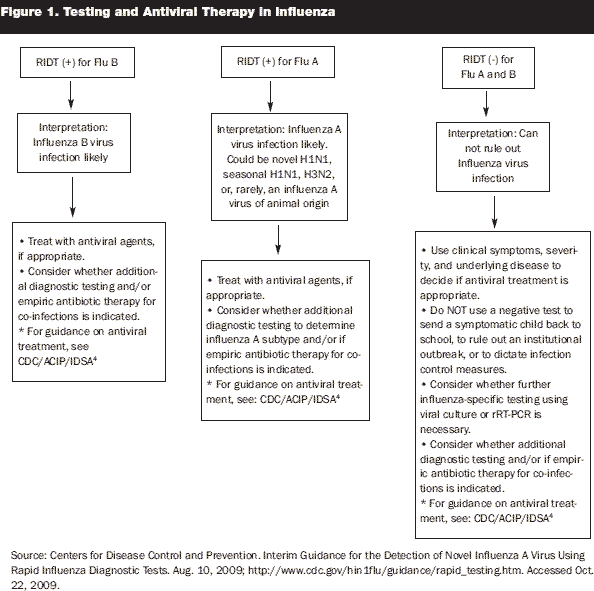 Figure 1. Testing and Antiviral Therapy in Influenza

RIDT (+) for Flu B

Interpretation: Influenza B virus infection likely

• Treat with antiviral agents, if appropriate.
• Consider whether additional diagnostic testing and/or empiric antibiotic therapy for co-infections is indicated.
* For guidance on antiviral treatment, see CDC/ACIP/IDSA$^4$

RIDT (+) for Flu A

Interpretation: Influenza A virus infection likely. Could be novel H1N1, seasonal H1N1, H3N2, or, rarely, an influenza A virus of animal origin

• Treat with antiviral agents, if appropriate.
• Consider whether additional diagnostic testing to determine influenza A subtype and/or if empiric antibiotic therapy for co-infections is indicated.
* For guidance on antiviral treatment, see: CDC/ACIP/IDSA$^4$

RIDT (-) for Flu A and B

Interpretation: Can not rule out Influenza virus infection

• Use clinical symptoms, severity, and underlying disease to decide if antiviral treatment is appropriate.
• Do NOT use a negative test to send a symptomatic child back to school, to rule out an institutional outbreak, or to dictate infection control measures.
• Consider whether further influenza-specific testing using viral culture or rRT-PCR is necessary.
• Consider whether additional diagnostic testing and/or if empiric antibiotic therapy for co-infections is indicated.
* For guidance on antiviral treatment, see: CDC/ACIP/IDSA$^4$

Source: Centers for Disease Control and Prevention. Interim Guidance for the Detection of Novel Influenza A Virus Using Rapid Influenza Diagnostic Tests. Aug. 10, 2009; http://www.cdc.gov/h1n1flu/guidance/rapid_testing.htm. Accessed Oct. 22, 2009.